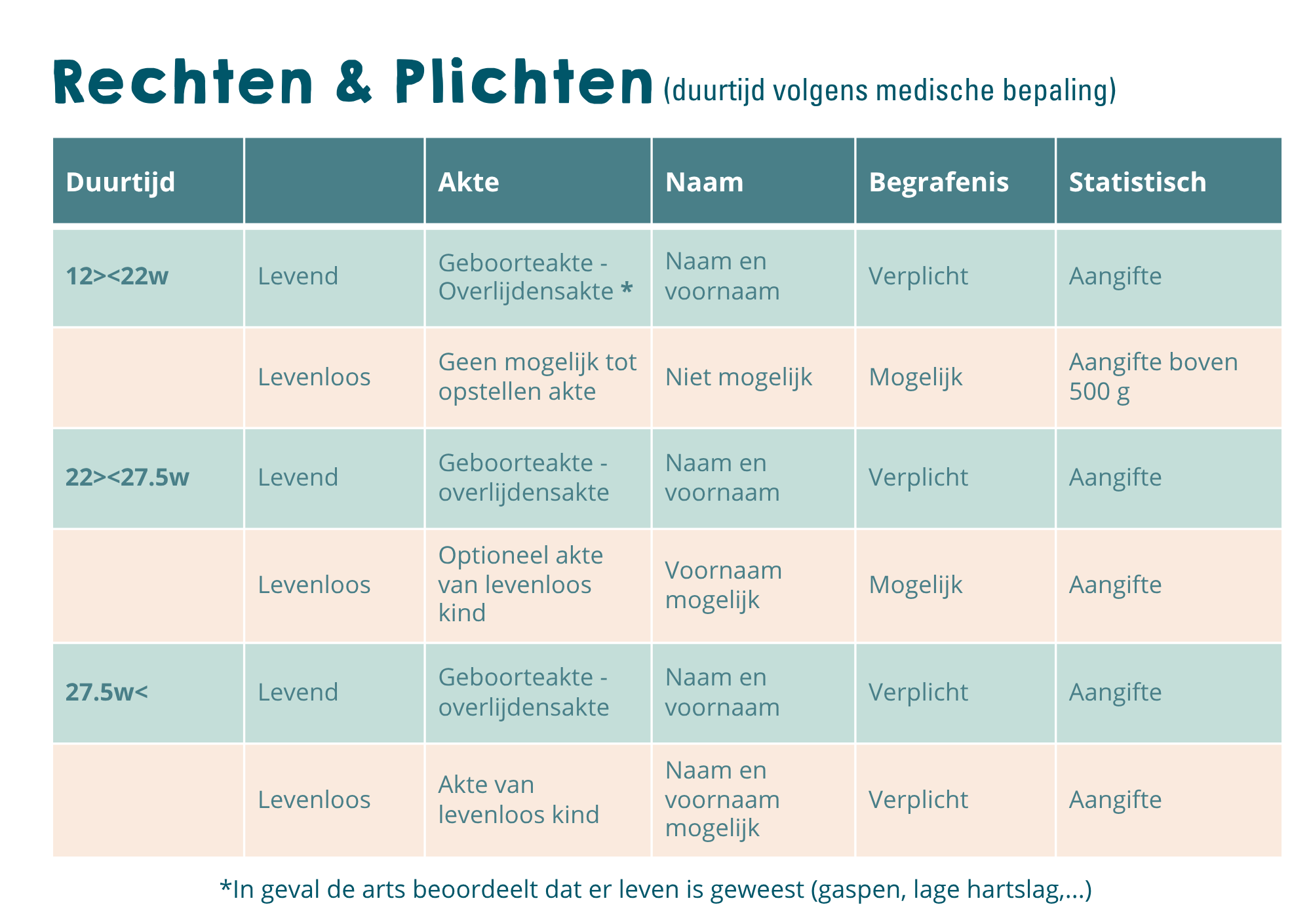 Rechten & Plichten (duurtijd volgens medische bepaling)

| Duurtijd | | Akte | Naam | Begrafenis | Statistisch |
|---|---|---|---|---|---|
| 12><22w | Levend | Geboorteakte - Overlijdensakte * | Naam en voornaam | Verplicht | Aangifte |
| | Levenloos | Geen mogelijk tot opstellen akte | Niet mogelijk | Mogelijk | Aangifte boven 500 g |
| 22><27.5w | Levend | Geboorteakte - overlijdensakte | Naam en voornaam | Verplicht | Aangifte |
| | Levenloos | Optioneel akte van levenloos kind | Voornaam mogelijk | Mogelijk | Aangifte |
| 27.5w< | Levend | Geboorteakte - overlijdensakte | Naam en voornaam | Verplicht | Aangifte |
| | Levenloos | Akte van levenloos kind | Naam en voornaam mogelijk | Verplicht | Aangifte |

*In geval de arts beoordeelt dat er leven is geweest (gaspen, lage hartslag,...)